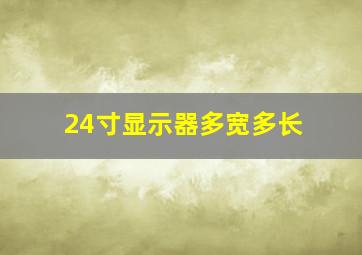 24寸显示器多宽多长